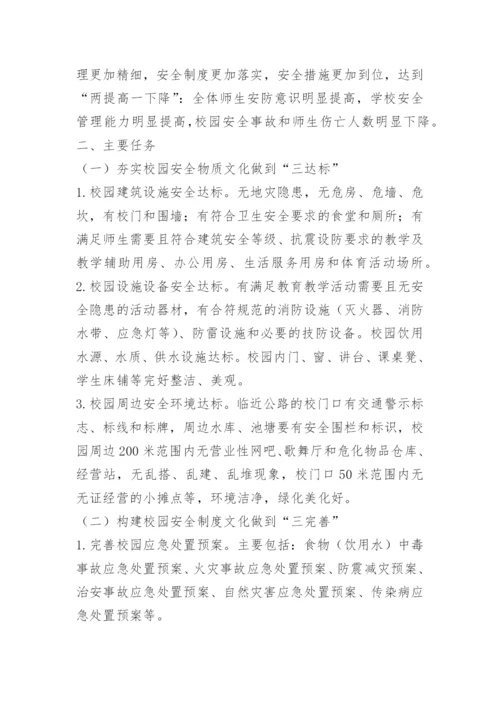 理更加精细，安全制度更加落实，安全措施更加到位，达到“两提高一下降”：全体师生安防意识明显提高，学校安全管理能力明显提高，校园安全事故和师生伤亡人数明显下降。

二、主要任务

（一）夯实校园安全物质文化做到“三达标”

1. 校园建筑设施安全达标。无地灾隐患，无危房、危墙、危坎，有校门和围墙；有符合卫生安全要求的食堂和厕所；有满足师生需要且符合建筑安全等级、抗震设防要求的教学及教学辅助用房、办公用房、生活服务用房和体育活动场所。

2. 校园设施设备安全达标。有满足教育教学活动需要且无安全隐患的活动器材，有合符规范的消防设施（灭火器、消防水带、应急灯等）、防雷设施和必要的技防设备。校园饮用水源、水质、供水设施达标。校园内门、窗、讲台、课桌凳、学生床铺等完好整洁、美观。

3. 校园周边安全环境达标。临近公路的校门口有交通警示标志、标线和标牌，周边水库、池塘要有安全围栏和标识，校园周边 200 米范围内无营业性网吧、歌舞厅和危化物品仓库、经营站，无乱搭、乱建、乱堆现象，校门口 50 米范围内无无证经营的小摊点等，环境洁净，绿化美化好。

（二）构建校园安全制度文化做到“三完善”

1. 完善校园应急处置预案。主要包括：食物（饮用水）中毒事故应急处置预案、火灾事故应急处置预案、防震减灾预案、治安事故应急处置预案、自然灾害应急处置预案、传染病应急处置预案等。